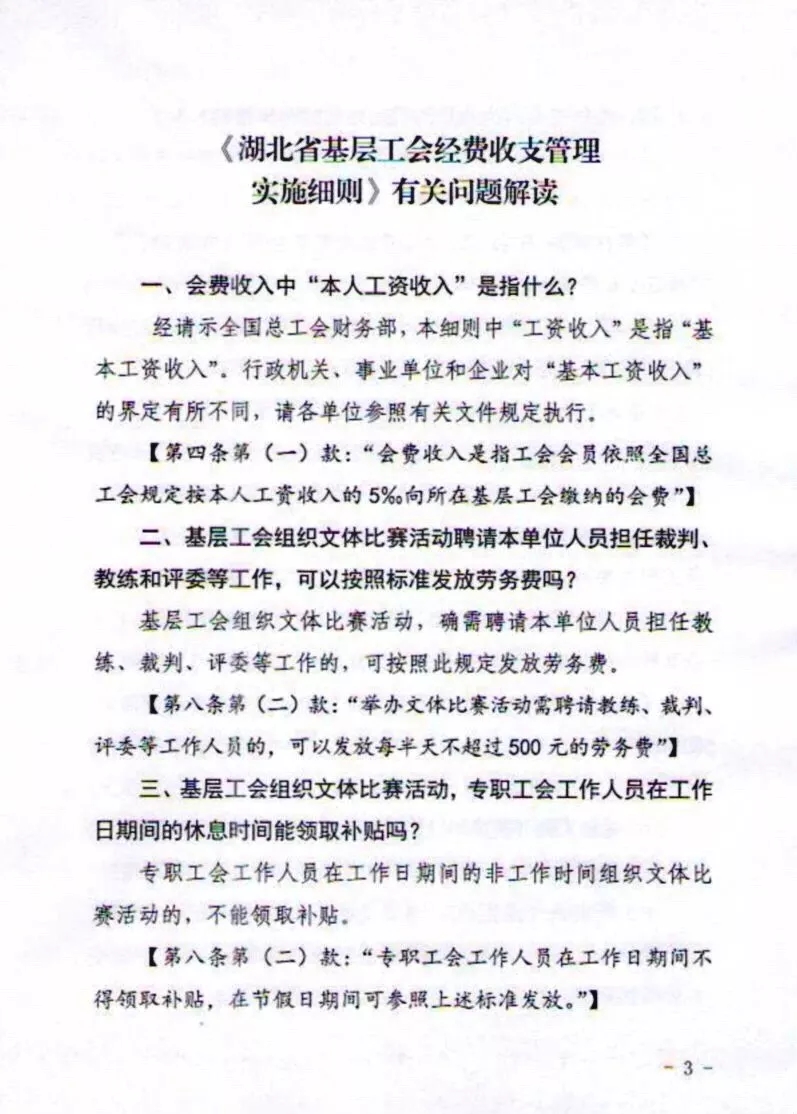 《湖北省基层工会经费收支管理实施细则》有关问题解读

一、会费收入中“本人工资收入”是指什么？

经请示全国总工会财务部，本细则中“工资收入”是指“基本工资收入”。行政机关、事业单位和企业对“基本工资收入”的界定有所不同，请各单位参照有关文件规定执行。

【第四条第（一）款：“会费收入是指工会会员依照全国总工会规定按本人工资收入的5‰向所在基层工会缴纳的会费”】

二、基层工会组织文体比赛活动聘请本单位人员担任裁判、教练和评委等工作，可以按照标准发放劳务费吗？

基层工会组织文体比赛活动，确需聘请本单位人员担任教练、裁判、评委等工作的，可按照此规定发放劳务费。

【第八条第（二）款：“举办文体比赛活动需聘请教练、裁判、评委等工作人员的，可以发放每半天不超过500元的劳务费”】

三、基层工会组织文体比赛活动，专职工会工作人员在工作日期间的休息时间能领取补贴吗？

专职工会工作人员在工作日期间的非工作时间组织文体比赛活动的，不能领取补贴。

【第八条第（二）款：“专职工会工作人员在工作日期间不得领取补贴，在节假日期间可参照上述标准发放。”】

－ 3 －